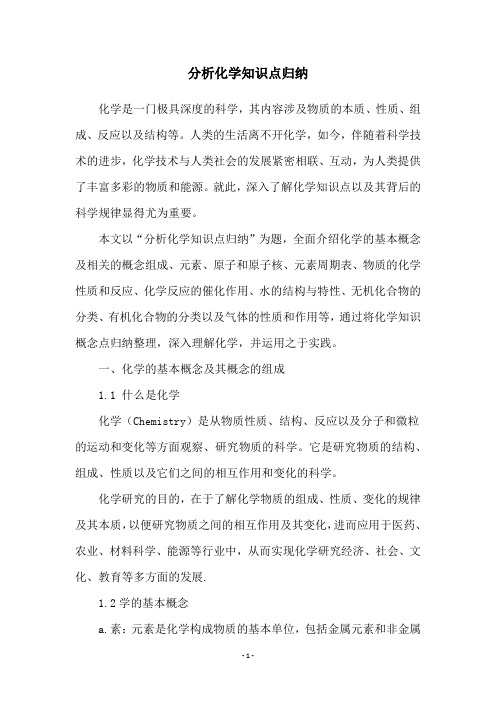 分析化学知识点归纳

化学是一门极具深度的科学，其内容涉及物质的本质、性质、组成、反应以及结构等。人类的生活离不开化学，如今，伴随着科学技术的进步，化学技术与人类社会的发展紧密相联、互动，为人类提供了丰富多彩的物质和能源。就此，深入了解化学知识点以及其背后的科学规律显得尤为重要。

本文以“分析化学知识点归纳”为题，全面介绍化学的基本概念及相关的概念组成、元素、原子和原子核、元素周期表、物质的化学性质和反应、化学反应的催化作用、水的结构与特性、无机化合物的分类、有机化合物的分类以及气体的性质和作用等，通过将化学知识概念点归纳整理，深入理解化学，并运用之于实践。

一、化学的基本概念及其概念的组成

1.1 什么是化学

化学（Chemistry）是从物质性质、结构、反应以及分子和微粒的运动和变化等方面观察、研究物质的科学。它是研究物质的结构、组成、性质以及它们之间的相互作用和变化的科学。

化学研究的目的，在于了解化学物质的组成、性质、变化的规律及其本质，以便研究物质之间的相互作用及其变化，进而应用于医药、农业、材料科学、能源等行业中，从而实现化学研究经济、社会、文化、教育等多方面的发展.

1.2 学的基本概念

a.素：元素是化学构成物质的基本单位，包括金属元素和非金属

- 1 -